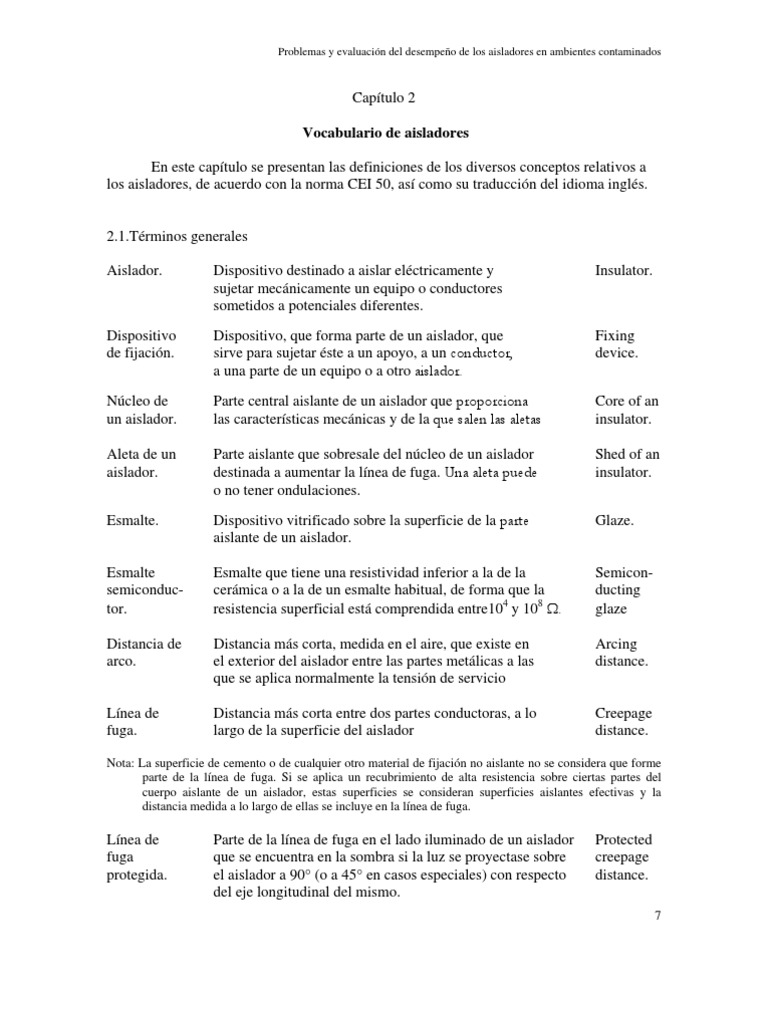 Problemas y evaluación del desempeño de los aisladores en ambientes contaminados

Capítulo 2

Vocabulario de aisladores

En este capítulo se presentan las definiciones de los diversos conceptos relativos a los aisladores, de acuerdo con la norma CEI 50, así como su traducción del idioma inglés.

2.1.Términos generales

| | | |
|---|---|---|
| Aislador. | Dispositivo destinado a aislar eléctricamente y sujetar mecánicamente un equipo o conductores sometidos a potenciales diferentes. | Insulator. |
| Dispositivo de fijación. | Dispositivo, que forma parte de un aislador, que sirve para sujetar éste a un apoyo, a un conductor, a una parte de un equipo o a otro aislador. | Fixing device. |
| Núcleo de un aislador. | Parte central aislante de un aislador que proporciona las características mecánicas y de la que salen las aletas | Core of an insulator. |
| Aleta de un aislador. | Parte aislante que sobresale del núcleo de un aislador destinada a aumentar la línea de fuga. Una aleta puede o no tener ondulaciones. | Shed of an insulator. |
| Esmalte. | Dispositivo vitrificado sobre la superficie de la parte aislante de un aislador. | Glaze. |
| Esmalte semiconductor. | Esmalte que tiene una resistividad inferior a la de la cerámica o a la de un esmalte habitual, de forma que la resistencia superficial está comprendida entre$10^4$ y $10^8$ $\Omega$. | Semiconducting glaze |
| Distancia de arco. | Distancia más corta, medida en el aire, que existe en el exterior del aislador entre las partes metálicas a las que se aplica normalmente la tensión de servicio | Arcing distance. |
| Línea de fuga. | Distancia más corta entre dos partes conductoras, a lo largo de la superficie del aislador | Creepage distance. |

Nota: La superficie de cemento o de cualquier otro material de fijación no aislante no se considera que forme parte de la línea de fuga. Si se aplica un recubrimiento de alta resistencia sobre ciertas partes del cuerpo aislante de un aislador, estas superficies se consideran superficies aislantes efectivas y la distancia medida a lo largo de ellas se incluye en la línea de fuga.

| | | |
|---|---|---|
| Línea de fuga protegida. | Parte de la línea de fuga en el lado iluminado de un aislador que se encuentra en la sombra si la luz se proyectase sobre el aislador a 90° (o a 45° en casos especiales) con respecto del eje longitudinal del mismo. | Protected creepage distance. |

7